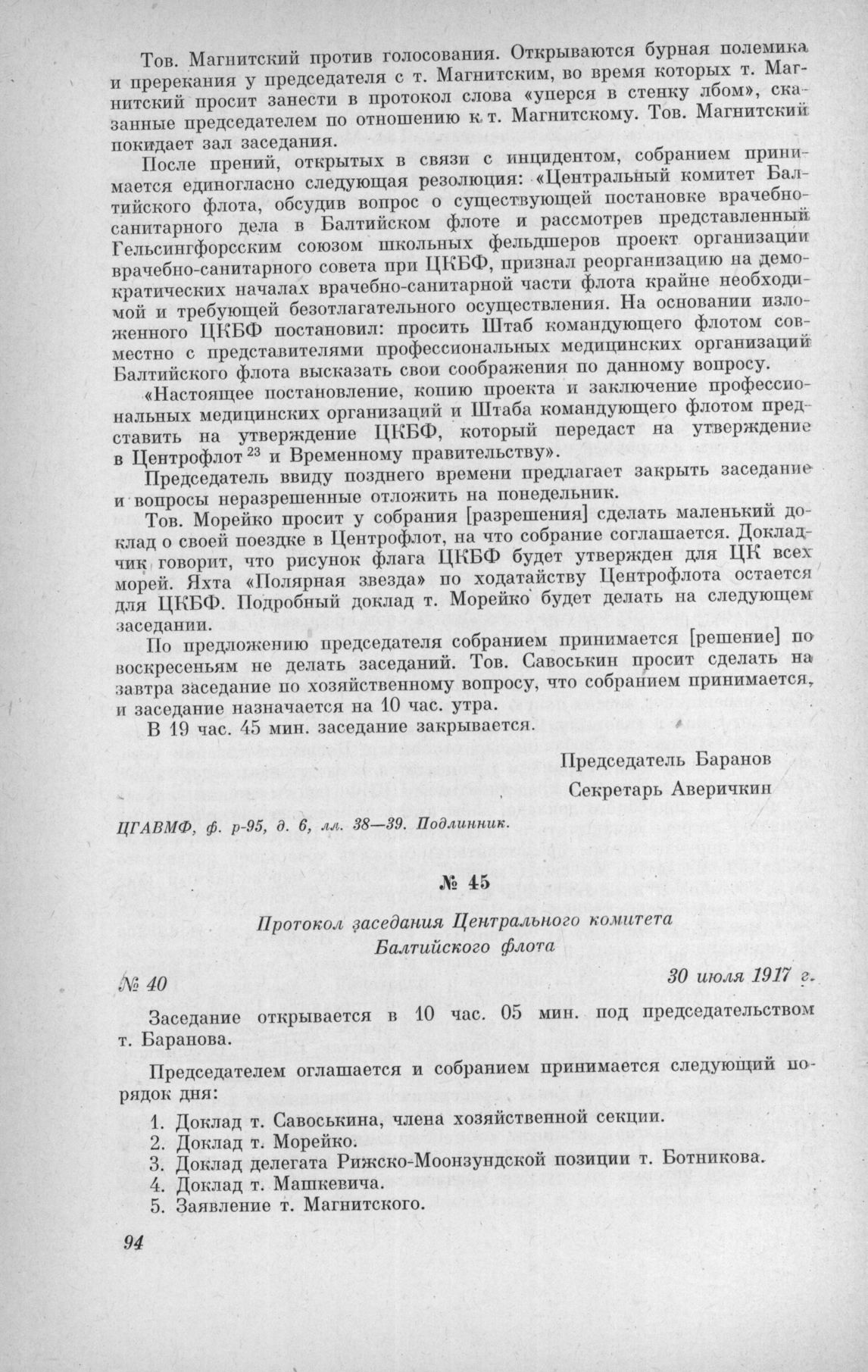 Тов. Магнитский против голосования. Открываются бурная полемика и пререкания у председателя с т. Магнитским, во время которых т. Магнитский просит занести в протокол слова «уперся в стенку лбом», сказанные председателем по отношению к т. Магнитскому. Тов. Магнитский покидает зал заседания.

После прений, открытых в связи с инцидентом, собранием принимается единогласно следующая резолюция: «Центральный комитет Балтийского флота, обсудив вопрос о существующей постановке врачебно-санитарного дела в Балтийском флоте и рассмотрев представленный Гельсингфорсским союзом школьных фельдшеров проект организации врачебно-санитарного совета при ЦКБФ, признал реорганизацию на демократических началах врачебно-санитарной части флота крайне необходимой и требующей безотлагательного осуществления. На основании изложенного ЦКБФ постановил: просить Штаб командующего флотом совместно с представителями профессиональных медицинских организаций Балтийского флота высказать свои соображения по данному вопросу.

«Настоящее постановление, копию проекта и заключение профессиональных медицинских организаций и Штаба командующего флотом представить на утверждение ЦКБФ, который передаст на утверждение в Центрофлот $^{23}$ и Временному правительству».

Председатель ввиду позднего времени предлагает закрыть заседание и вопросы неразрешенные отложить на понедельник.

Тов. Морейко просит у собрания [разрешения] сделать маленький доклад о своей поездке в Центрофлот, на что собрание соглашается. Докладчик говорит, что рисунок флага ЦКБФ будет утвержден для ЦК всех морей. Яхта «Полярная звезда» по ходатайству Центрофлота остается для ЦКБФ. Подробный доклад т. Морейко будет делать на следующем заседании.

По предложению председателя собранием принимается [решение] по воскресеньям не делать заседаний. Тов. Савоськин просит сделать на завтра заседание по хозяйственному вопросу, что собранием принимается, и заседание назначается на 10 час. утра.

В 19 час. 45 мин. заседание закрывается.

Председатель Баранов
Секретарь Аверичкин

ЦГАВМФ, ф. р-95, д. 6, лл. 38—39. Подлинник.

№ 45

Протокол заседания Центрального комитета Балтийского флота

№ 40

30 июля 1917 г.

Заседание открывается в 10 час. 05 мин. под председательством т. Баранова.

Председателем оглашается и собранием принимается следующий порядок дня:

1. Доклад т. Савоськина, члена хозяйственной секции.
2. Доклад т. Морейко.
3. Доклад делегата Рижско-Моонзундской позиции т. Ботникова.
4. Доклад т. Машкевича.
5. Заявление т. Магнитского.

94